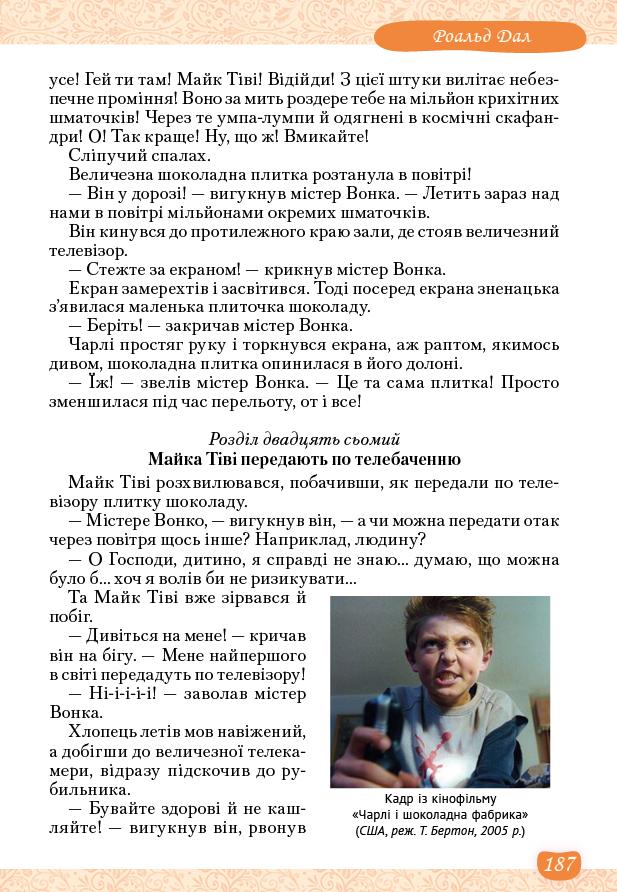 Роальд Дал

усе! Гей ти там! Майк Тіві! Відійди! З цієї штуки вилітає небезпечне проміння! Воно за мить роздере тебе на мільйон крихітних шматочків! Через те умпа-лумпи й одягнені в космічні скафандри! О! Так краще! Ну, що ж! Вмикайте!

Сліпучий спалах.

Величезна шоколадна плитка розтанула в повітрі!

— Він у дорозі! — вигукнув містер Вонка. — Летить зараз над нами в повітрі мільйонами окремих шматочків.

Він кинувся до протилежного краю зали, де стояв величезний телевізор.

— Стежте за екраном! — крикнув містер Вонка.

Екран замерехтів і засвітився. Тоді посеред екрана зненацька з'явилася маленька плиточка шоколаду.

— Беріть! — закричав містер Вонка.

Чарлі простяг руку і торкнувся екрана, аж раптом, якимось дивом, шоколадна плитка опинилася в його долоні.

— Їж! — звелів містер Вонка. — Це та сама плитка! Просто зменшилася під час перельоту, от і все!

Розділ двадцять сьомий
Майка Тіві передають по телебаченню

Майк Тіві розхвилювався, побачивши, як передали по телевізору плитку шоколаду.

— Містере Вонко, — вигукнув він, — а чи можна передати отак через повітря щось інше? Наприклад, людину?

— О Господи, дитино, я справді не знаю... думаю, що можна було б... хоч я волів би не ризикувати...

Та Майк Тіві вже зірвався й побіг.

— Дивіться на мене! — кричав він на бігу. — Мене найпершого в світі передадуть по телевізору!

— Ні-і-і-і-і! — заволав містер Вонка.

Хлопець летів мов навіжений, а добігши до величезної телекамери, відразу підскочив до рубильника.

— Бувайте здорові й не кашляйте! — вигукнув він, рвонув

Кадр із кінофільму «Чарлі і шоколадна фабрика» (США, реж. Т. Бертон, 2005 р.)

187